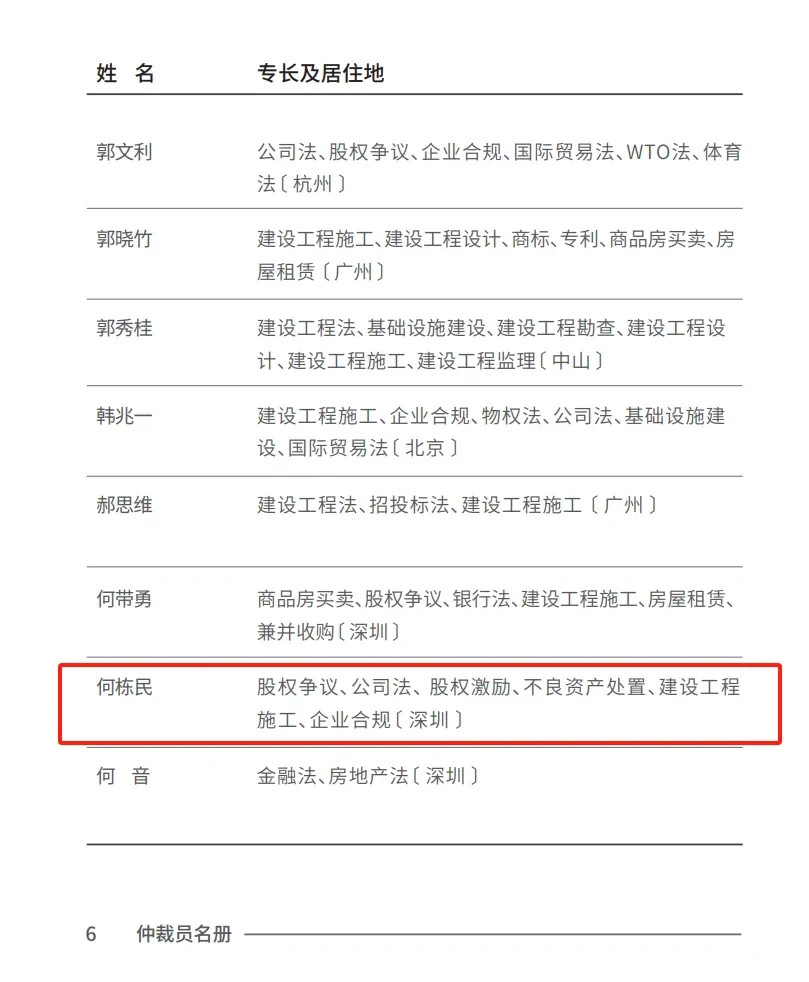 | 姓　名 | 专长及居住地 |
|---|---|
| 郭文利 | 公司法、股权争议、企业合规、国际贸易法、WTO法、体育法〔杭州〕 |
| 郭晓竹 | 建设工程施工、建设工程设计、商标、专利、商品房买卖、房屋租赁〔广州〕 |
| 郭秀桂 | 建设工程法、基础设施建设、建设工程勘查、建设工程设计、建设工程施工、建设工程监理〔中山〕 |
| 韩兆一 | 建设工程施工、企业合规、物权法、公司法、基础设施建设、国际贸易法〔北京〕 |
| 郝思维 | 建设工程法、招投标法、建设工程施工〔广州〕 |
| 何带勇 | 商品房买卖、股权争议、银行法、建设工程施工、房屋租赁、兼并收购〔深圳〕 |
| 何栋民 | 股权争议、公司法、股权激励、不良资产处置、建设工程施工、企业合规〔深圳〕 |
| 何　音 | 金融法、房地产法〔深圳〕 |

6　仲裁员名册